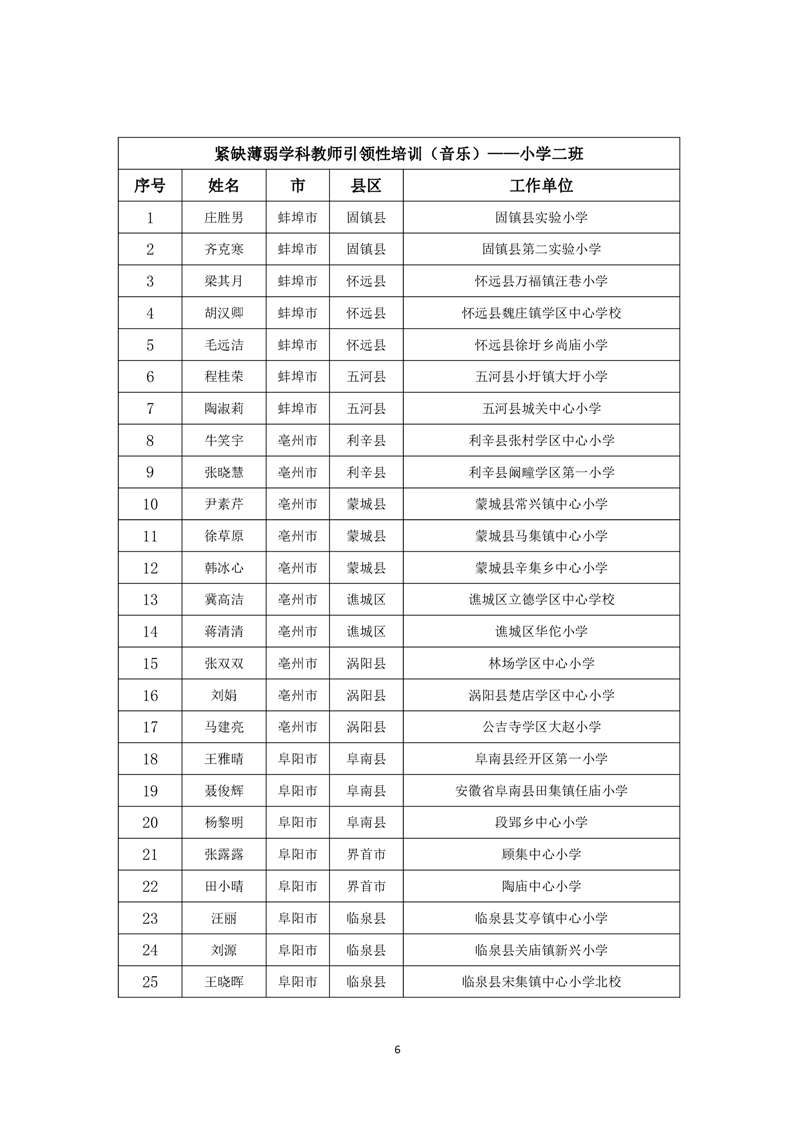 紧缺薄弱学科教师引领性培训（音乐）——小学二班

| 序号 | 姓名 | 市 | 县区 | 工作单位 |
|---|---|---|---|---|
| 1 | 庄胜男 | 蚌埠市 | 固镇县 | 固镇县实验小学 |
| 2 | 齐克寒 | 蚌埠市 | 固镇县 | 固镇县第二实验小学 |
| 3 | 梁其月 | 蚌埠市 | 怀远县 | 怀远县万福镇汪巷小学 |
| 4 | 胡汉卿 | 蚌埠市 | 怀远县 | 怀远县魏庄镇学区中心学校 |
| 5 | 毛远洁 | 蚌埠市 | 怀远县 | 怀远县徐圩乡尚庙小学 |
| 6 | 程桂荣 | 蚌埠市 | 五河县 | 五河县小圩镇大圩小学 |
| 7 | 陶淑莉 | 蚌埠市 | 五河县 | 五河县城关中心小学 |
| 8 | 牛笑宇 | 亳州市 | 利辛县 | 利辛县张村学区中心小学 |
| 9 | 张晓慧 | 亳州市 | 利辛县 | 利辛县阚疃学区第一小学 |
| 10 | 尹素芹 | 亳州市 | 蒙城县 | 蒙城县常兴镇中心小学 |
| 11 | 徐草原 | 亳州市 | 蒙城县 | 蒙城县马集镇中心小学 |
| 12 | 韩冰心 | 亳州市 | 蒙城县 | 蒙城县辛集乡中心小学 |
| 13 | 冀高洁 | 亳州市 | 谯城区 | 谯城区立德学区中心学校 |
| 14 | 蒋清清 | 亳州市 | 谯城区 | 谯城区华佗小学 |
| 15 | 张双双 | 亳州市 | 涡阳县 | 林场学区中心小学 |
| 16 | 刘娟 | 亳州市 | 涡阳县 | 涡阳县楚店学区中心小学 |
| 17 | 马建亮 | 亳州市 | 涡阳县 | 公吉寺学区大赵小学 |
| 18 | 王雅晴 | 阜阳市 | 阜南县 | 阜南县经开区第一小学 |
| 19 | 聂俊辉 | 阜阳市 | 阜南县 | 安徽省阜南县田集镇任庙小学 |
| 20 | 杨黎明 | 阜阳市 | 阜南县 | 段郢乡中心小学 |
| 21 | 张露露 | 阜阳市 | 界首市 | 顾集中心小学 |
| 22 | 田小晴 | 阜阳市 | 界首市 | 陶庙中心小学 |
| 23 | 汪丽 | 阜阳市 | 临泉县 | 临泉县艾亭镇中心小学 |
| 24 | 刘源 | 阜阳市 | 临泉县 | 临泉县关庙镇新兴小学 |
| 25 | 王晓晖 | 阜阳市 | 临泉县 | 临泉县宋集镇中心小学北校 |

6